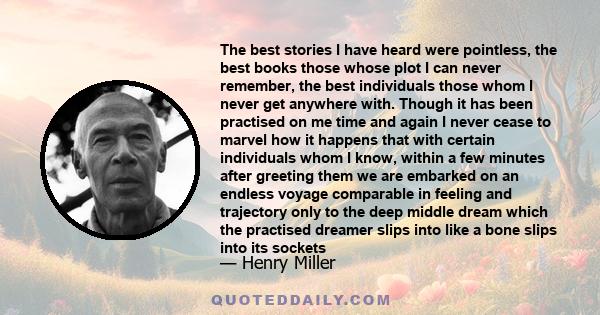 The best stories I have heard were pointless, the best books those whose plot I can never remember, the best individuals those whom I never get anywhere with. Though it has been practised on me time and again I never cease to marvel how it happens that with certain individuals whom I know, within a few minutes after greeting them we are embarked on an endless voyage comparable in feeling and trajectory only to the deep middle dream which the practised dreamer slips into like a bone slips into its sockets
— Henry Miller

QUOTEDDAILY.COM